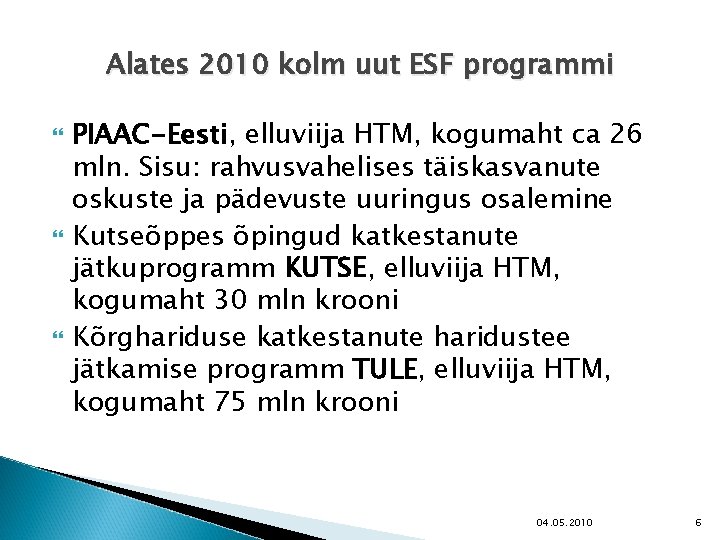 Alates 2010 kolm uut ESF programmi

PIAAC-Eesti, elluviija HTM, kogumaht ca 26 mln. Sisu: rahvusvahelises täiskasvanute oskuste ja pädevuste uuringus osalemine

Kutseõppes õpingud katkestanute jätkuprogramm KUTSE, elluviija HTM, kogumaht 30 mln krooni

Kõrghariduse katkestanute haridustee jätkamise programm TULE, elluviija HTM, kogumaht 75 mln krooni

04.05.2010

6